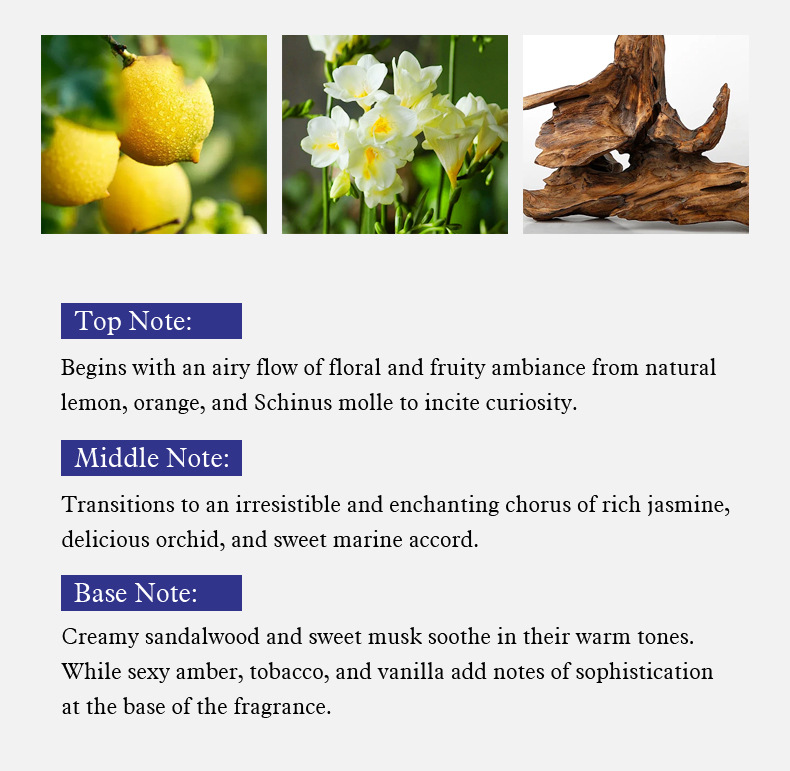 Top Note:

Begins with an airy flow of floral and fruity ambiance from natural lemon, orange, and Schinus molle to incite curiosity.

Middle Note:

Transitions to an irresistible and enchanting chorus of rich jasmine, delicious orchid, and sweet marine accord.

Base Note:

Creamy sandalwood and sweet musk soothe in their warm tones. While sexy amber, tobacco, and vanilla add notes of sophistication at the base of the fragrance.